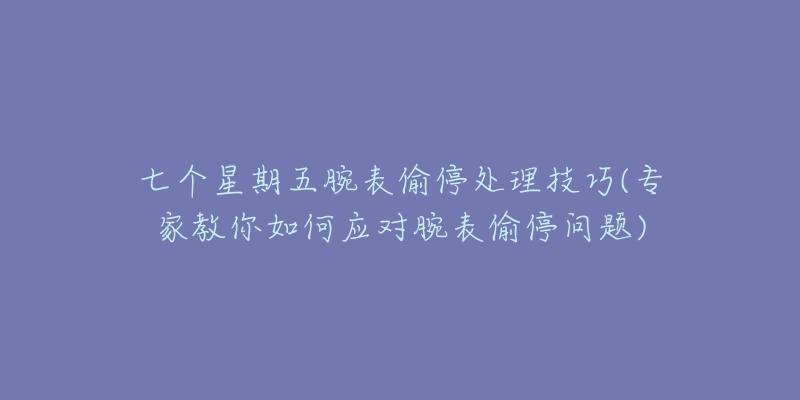 七个星期五腕表偷停处理技巧(专家教你如何应对腕表偷停问题)